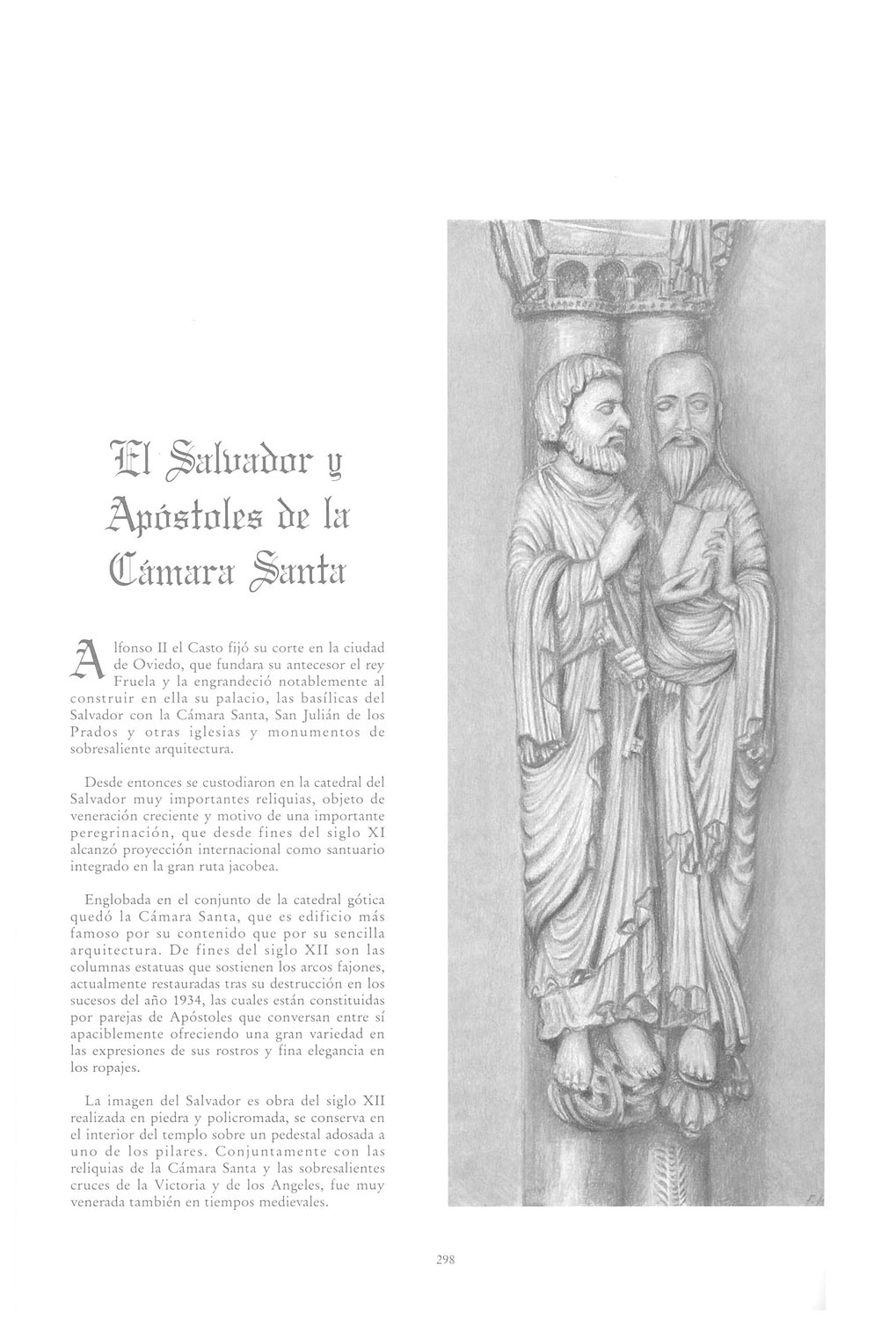 El Salvador y
Apóstoles de la
Cámara Santa

Alfonso II el Casto fijó su corte en la ciudad de Oviedo, que fundara su antecesor el rey Fruela y la engrandeció notablemente al construir en ella su palacio, las basílicas del Salvador con la Cámara Santa, San Julián de los Prados y otras iglesias y monumentos de sobresaliente arquitectura.

Desde entonces se custodiaron en la catedral del Salvador muy importantes reliquias, objeto de veneración creciente y motivo de una importante peregrinación, que desde fines del siglo XI alcanzó proyección internacional como santuario integrado en la gran ruta jacobea.

Englobada en el conjunto de la catedral gótica quedó la Cámara Santa, que es edificio más famoso por su contenido que por su sencilla arquitectura. De fines del siglo XII son las columnas estatuas que sostienen los arcos fajones, actualmente restauradas tras su destrucción en los sucesos del año 1934, las cuales están constituidas por parejas de Apóstoles que conversan entre sí apaciblemente ofreciendo una gran variedad en las expresiones de sus rostros y fina elegancia en los ropajes.

La imagen del Salvador es obra del siglo XII realizada en piedra y policromada, se conserva en el interior del templo sobre un pedestal adosada a uno de los pilares. Conjuntamente con las reliquias de la Cámara Santa y las sobresalientes cruces de la Victoria y de los Angeles, fue muy venerada también en tiempos medievales.

298